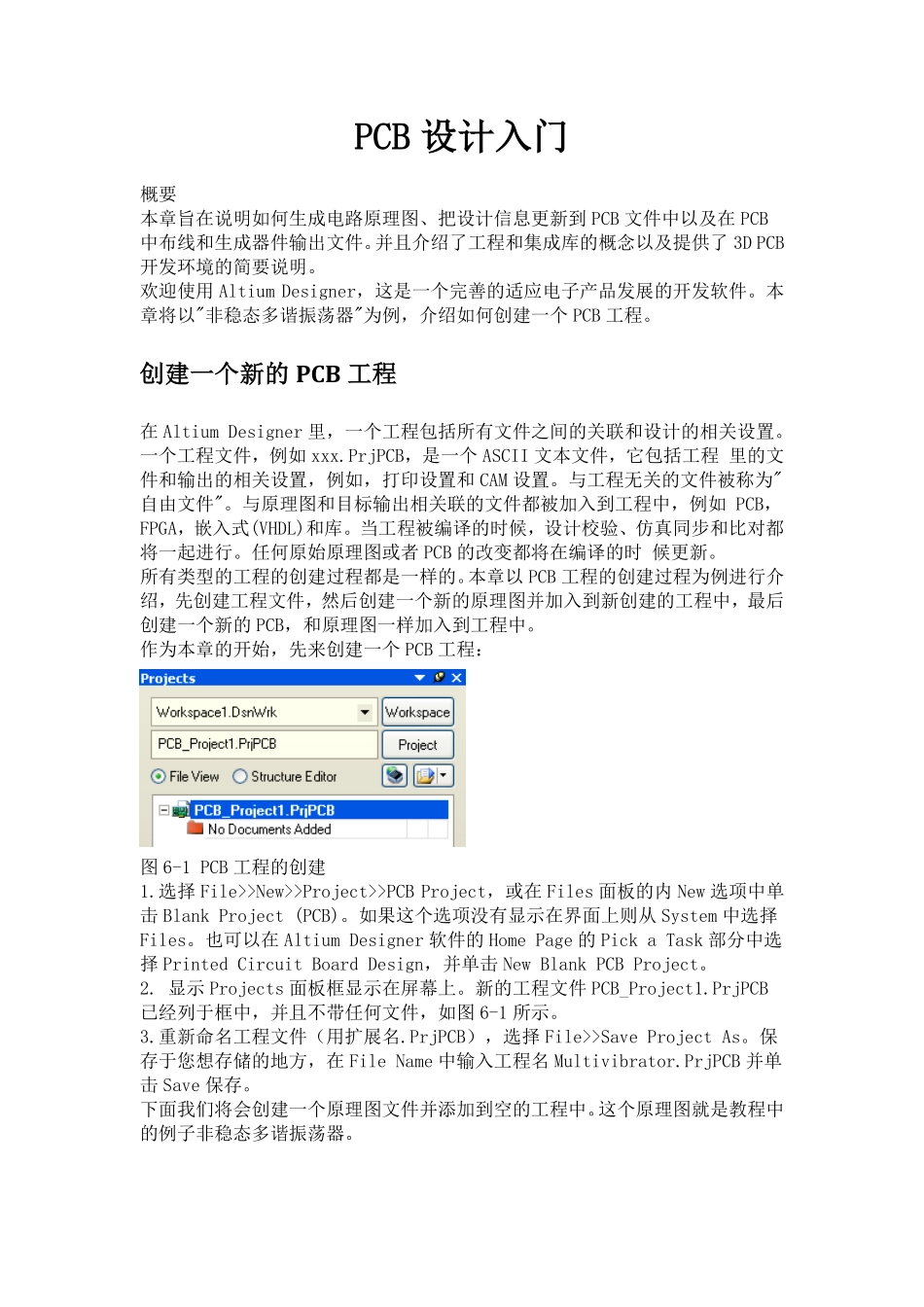 PCB 设计入门

概要
本章旨在说明如何生成电路原理图、把设计信息更新到 PCB 文件中以及在 PCB 中布线和生成器件输出文件。并且介绍了工程和集成库的概念以及提供了 3D PCB 开发环境的简要说明。
欢迎使用 Altium Designer，这是一个完善的适应电子产品发展的开发软件。本章将以"非稳态多谐振荡器"为例，介绍如何创建一个 PCB 工程。

创建一个新的 PCB 工程

在 Altium Designer 里，一个工程包括所有文件之间的关联和设计的相关设置。一个工程文件，例如 xxx.PrjPCB，是一个 ASCII 文本文件，它包括工程 里的文件和输出的相关设置，例如，打印设置和 CAM 设置。与工程无关的文件被称为"自由文件"。与原理图和目标输出相关联的文件都被加入到工程中，例如 PCB，FPGA，嵌入式(VHDL)和库。当工程被编译的时候，设计校验、仿真同步和比对都将一起进行。任何原始原理图或者 PCB 的改变都将在编译的时 候更新。
所有类型的工程的创建过程都是一样的。本章以 PCB 工程的创建过程为例进行介绍，先创建工程文件，然后创建一个新的原理图并加入到新创建的工程中，最后创建一个新的 PCB，和原理图一样加入到工程中。
作为本章的开始，先来创建一个 PCB 工程：

Projects
Workspace1.DsnWrk
Workspace
PCB_Project1.PrjPCB
Project
File View
Structure Editor
PCB_Project1.PrjPCB
No Documents Added

图 6-1 PCB 工程的创建
1.选择 File>>New>>Project>>PCB Project，或在 Files 面板的内 New 选项中单击 Blank Project (PCB)。如果这个选项没有显示在界面上则从 System 中选择 Files。也可以在 Altium Designer 软件的 Home Page 的 Pick a Task 部分中选择 Printed Circuit Board Design，并单击 New Blank PCB Project。
2. 显示 Projects 面板框显示在屏幕上。新的工程文件 PCB_Project1.PrjPCB 已经列于框中，并且不带任何文件，如图 6-1 所示。
3.重新命名工程文件（用扩展名.PrjPCB），选择 File>>Save Project As。保存于您想存储的地方，在 File Name 中输入工程名 Multivibrator.PrjPCB 并单击 Save 保存。
下面我们将会创建一个原理图文件并添加到空的工程中。这个原理图就是教程中的例子非稳态多谐振荡器。